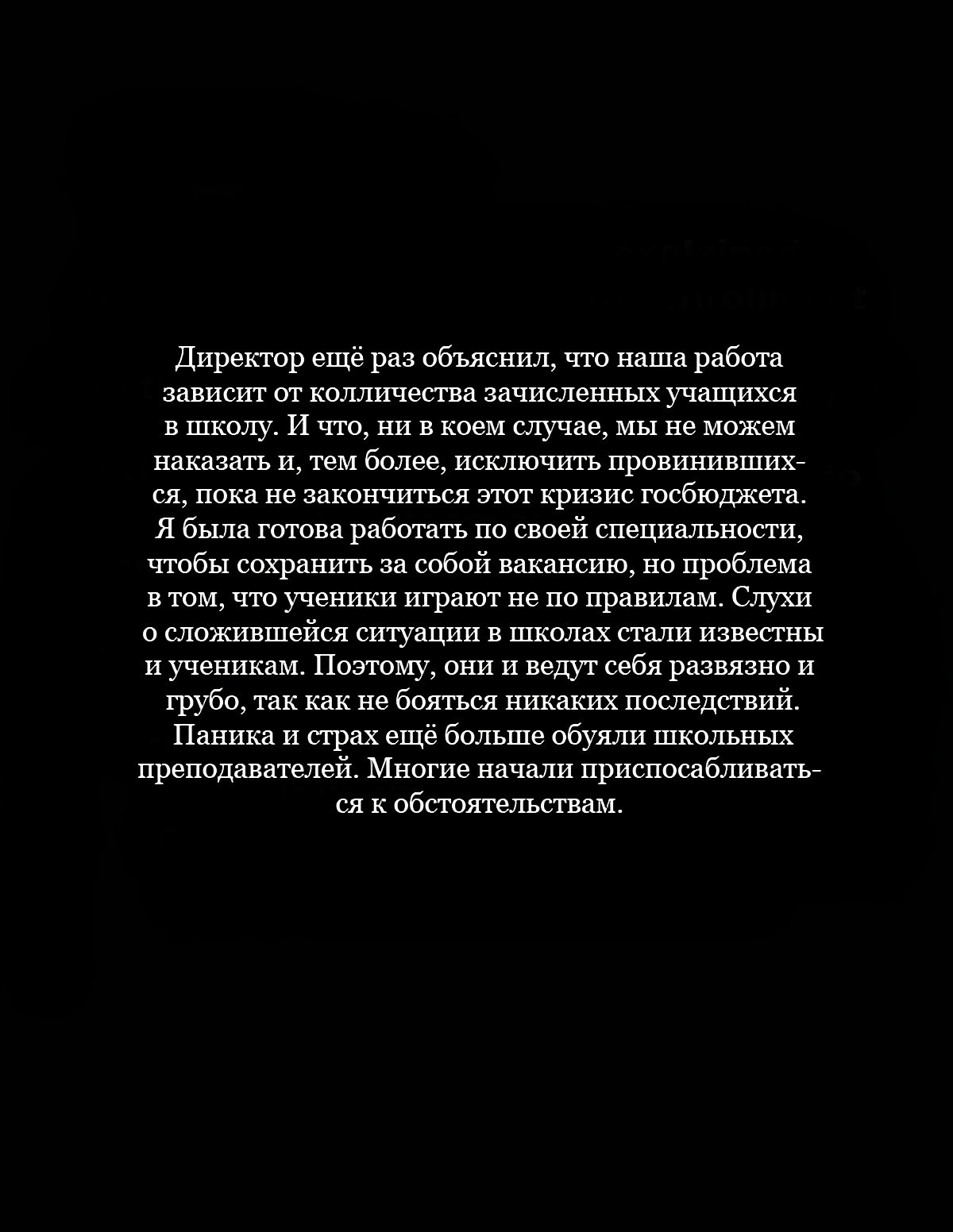 Директор ещё раз объяснил, что наша работа зависит от колличества зачисленных учащихся в школу. И что, ни в коем случае, мы не можем наказать и, тем более, исключить провинившихся, пока не закончиться этот кризис госбюджета. Я была готова работать по своей специальности, чтобы сохранить за собой вакансию, но проблема в том, что ученики играют не по правилам. Слухи о сложившейся ситуации в школах стали известны и ученикам. Поэтому, они и ведут себя развязно и грубо, так как не бояться никаких последствий. Паника и страх ещё больше обуяли школьных преподавателей. Многие начали приспосабливаться к обстоятельствам.